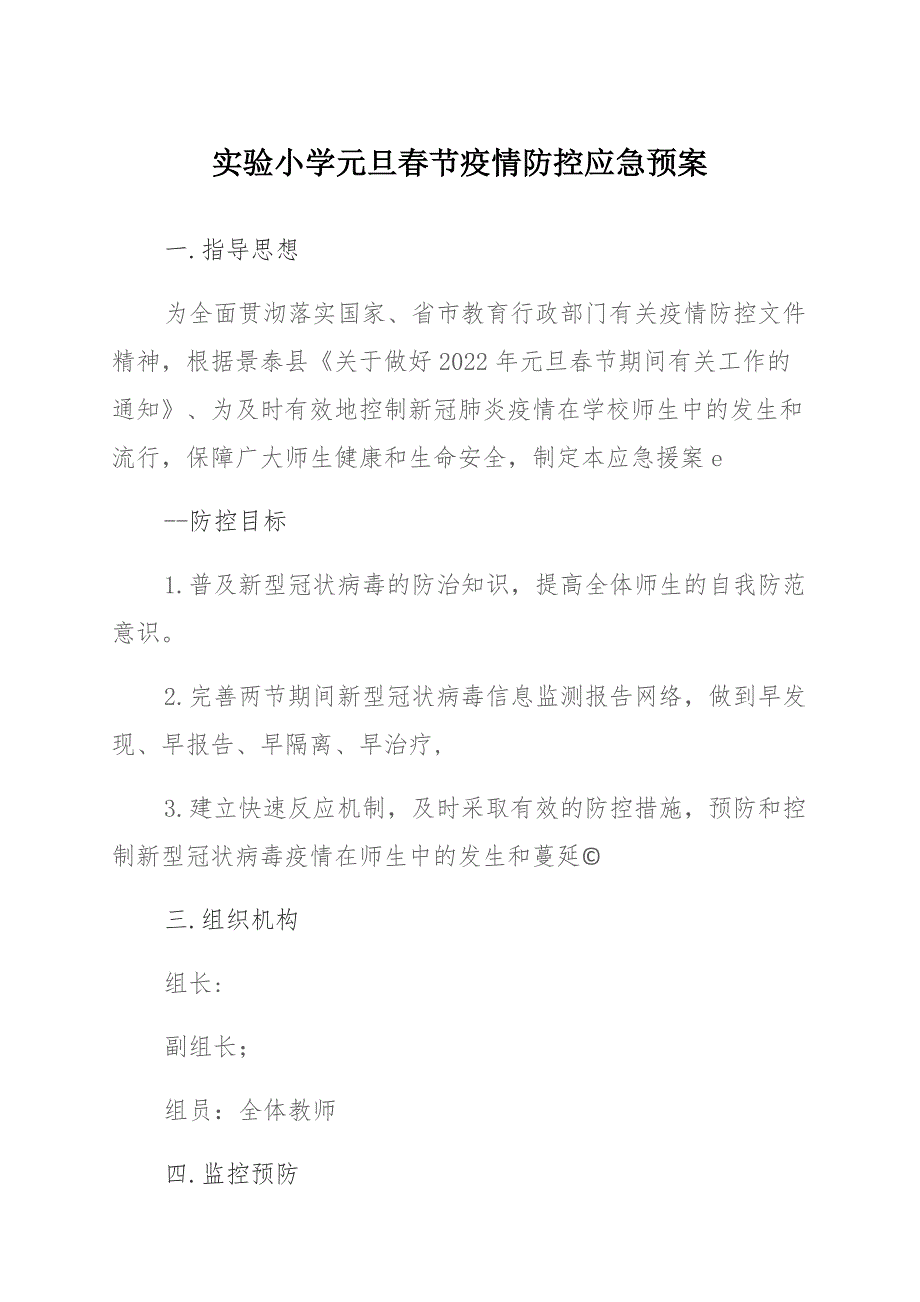 实验小学元旦春节疫情防控应急预案

一.指导思想

为全面贯沏落实国家、省市教育行政部门有关疫情防控文件精神，根据景泰县《关于做好2022年元旦春节期间有关工作的通知》、为及时有效地控制新冠肺炎疫情在学校师生中的发生和流行，保障广大师生健康和生命安全，制定本应急援案e

--防控目标

1.普及新型冠状病毒的防治知识，提高全体师生的自我防范意识。

2.完善两节期间新型冠状病毒信息监测报告网络，做到早发现、早报告、早隔离、早治疗，

3.建立快速反应机制，及时采取有效的防控措施，预防和控制新型冠状病毒疫情在师生中的发生和蔓延©

三.组织机构

组长:

副组长;

组员：全体教师

四.监控预防